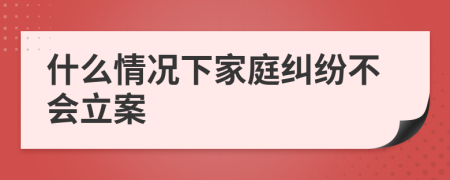 什么情况下家庭纠纷不会立案